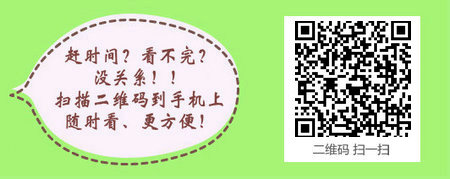 赶时间？看不完？
没关系！！
扫描二维码到手机上
随时看、更方便！

二维码 扫一扫